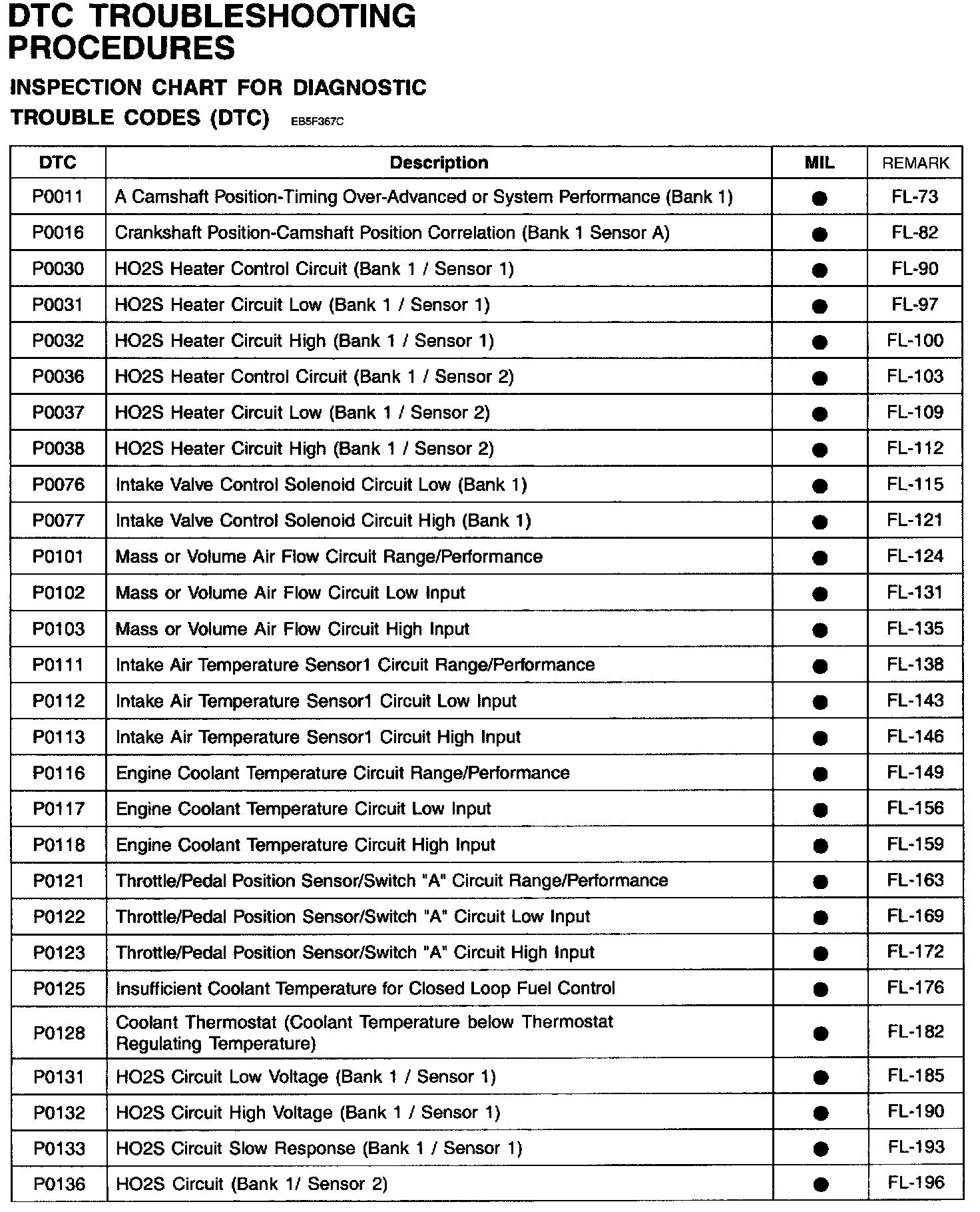 DTC TROUBLESHOOTING PROCEDURES

INSPECTION CHART FOR DIAGNOSTIC TROUBLE CODES (DTC) EB5F367C

| DTC | Description | MIL | REMARK |
|---|---|---|---|
| P0011 | A Camshaft Position-Timing Over-Advanced or System Performance (Bank 1) | ● | FL-73 |
| P0016 | Crankshaft Position-Camshaft Position Correlation (Bank 1 Sensor A) | ● | FL-82 |
| P0030 | HO2S Heater Control Circuit (Bank 1 / Sensor 1) | ● | FL-90 |
| P0031 | HO2S Heater Circuit Low (Bank 1 / Sensor 1) | ● | FL-97 |
| P0032 | HO2S Heater Circuit High (Bank 1 / Sensor 1) | ● | FL-100 |
| P0036 | HO2S Heater Control Circuit (Bank 1 / Sensor 2) | ● | FL-103 |
| P0037 | HO2S Heater Circuit Low (Bank 1 / Sensor 2) | ● | FL-109 |
| P0038 | HO2S Heater Circuit High (Bank 1 / Sensor 2) | ● | FL-112 |
| P0076 | Intake Valve Control Solenoid Circuit Low (Bank 1) | ● | FL-115 |
| P0077 | Intake Valve Control Solenoid Circuit High (Bank 1) | ● | FL-121 |
| P0101 | Mass or Volume Air Flow Circuit Range/Performance | ● | FL-124 |
| P0102 | Mass or Volume Air Flow Circuit Low Input | ● | FL-131 |
| P0103 | Mass or Volume Air Flow Circuit High Input | ● | FL-135 |
| P0111 | Intake Air Temperature Sensor1 Circuit Range/Performance | ● | FL-138 |
| P0112 | Intake Air Temperature Sensor1 Circuit Low Input | ● | FL-143 |
| P0113 | Intake Air Temperature Sensor1 Circuit High Input | ● | FL-146 |
| P0116 | Engine Coolant Temperature Circuit Range/Performance | ● | FL-149 |
| P0117 | Engine Coolant Temperature Circuit Low Input | ● | FL-156 |
| P0118 | Engine Coolant Temperature Circuit High Input | ● | FL-159 |
| P0121 | Throttle/Pedal Position Sensor/Switch "A" Circuit Range/Performance | ● | FL-163 |
| P0122 | Throttle/Pedal Position Sensor/Switch "A" Circuit Low Input | ● | FL-169 |
| P0123 | Throttle/Pedal Position Sensor/Switch "A" Circuit High Input | ● | FL-172 |
| P0125 | Insufficient Coolant Temperature for Closed Loop Fuel Control | ● | FL-176 |
| P0128 | Coolant Thermostat (Coolant Temperature below Thermostat Regulating Temperature) | ● | FL-182 |
| P0131 | HO2S Circuit Low Voltage (Bank 1 / Sensor 1) | ● | FL-185 |
| P0132 | HO2S Circuit High Voltage (Bank 1 / Sensor 1) | ● | FL-190 |
| P0133 | HO2S Circuit Slow Response (Bank 1 / Sensor 1) | ● | FL-193 |
| P0136 | HO2S Circuit (Bank 1/ Sensor 2) | ● | FL-196 |